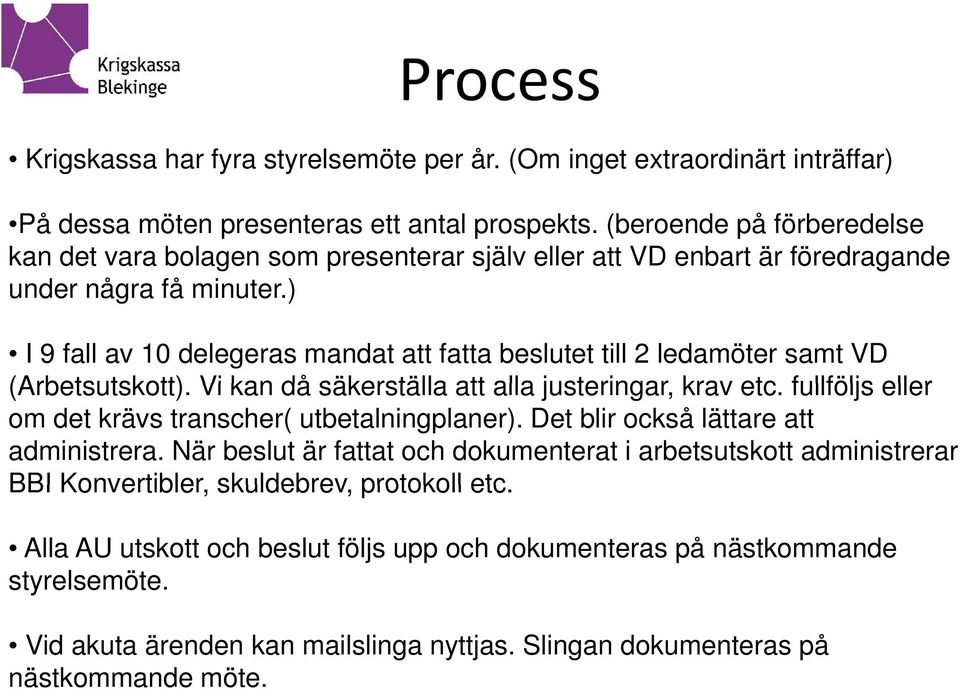 Krigskassa Blekinge

Process

• Krigskassa har fyra styrelsemöte per år. (Om inget extraordinärt inträffar)

•På dessa möten presenteras ett antal prospekts. (beroende på förberedelse kan det vara bolagen som presenterar själv eller att VD enbart är föredragande under några få minuter.)

• I 9 fall av 10 delegeras mandat att fatta beslutet till 2 ledamöter samt VD (Arbetsutskott). Vi kan då säkerställa att alla justeringar, krav etc. fullföljs eller om det krävs transcher( utbetalningplaner). Det blir också lättare att administrera. När beslut är fattat och dokumenterat i arbetsutskott administrerar BBI Konvertibler, skuldebrev, protokoll etc.

• Alla AU utskott och beslut följs upp och dokumenteras på nästkommande styrelsemöte.

• Vid akuta ärenden kan mailslinga nyttjas. Slingan dokumenteras på nästkommande möte.